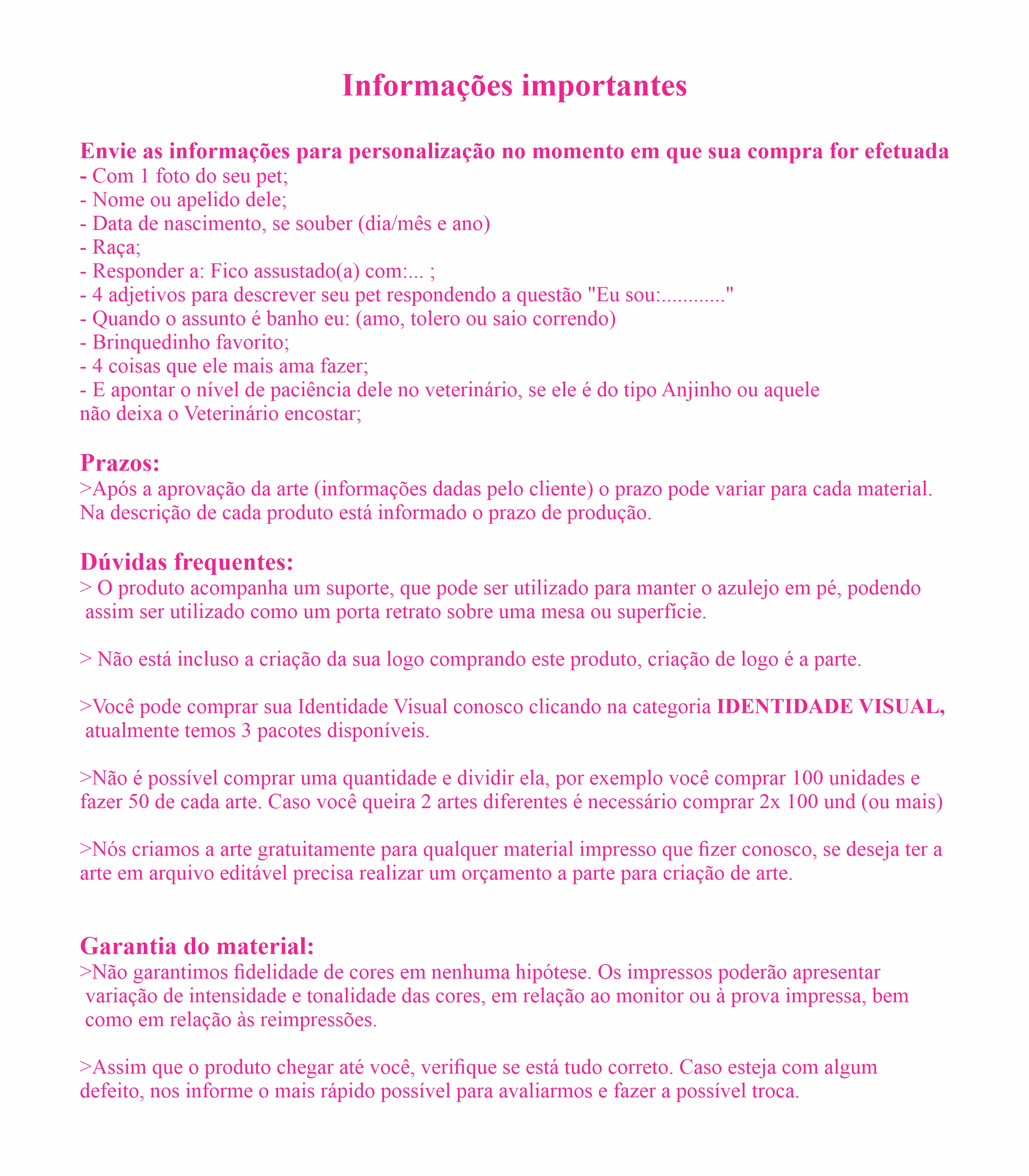 Informações importantes

Envie as informações para personalização no momento em que sua compra for efetuada
- Com 1 foto do seu pet;
- Nome ou apelido dele;
- Data de nascimento, se souber (dia/mês e ano)
- Raça;
- Responder a: Fico assustado(a) com:... ;
- 4 adjetivos para descrever seu pet respondendo a questão "Eu sou:..........."
- Quando o assunto é banho eu: (amo, tolero ou saio correndo)
- Brinquedinho favorito;
- 4 coisas que ele mais ama fazer;
- E apontar o nível de paciência dele no veterinário, se ele é do tipo Anjinho ou aquele não deixa o Veterinário encostar;

Prazos:
>Após a aprovação da arte (informações dadas pelo cliente) o prazo pode variar para cada material. Na descrição de cada produto está informado o prazo de produção.

Dúvidas frequentes:
> O produto acompanha um suporte, que pode ser utilizado para manter o azulejo em pé, podendo assim ser utilizado como um porta retrato sobre uma mesa ou superfície.

> Não está incluso a criação da sua logo comprando este produto, criação de logo é a parte.

>Você pode comprar sua Identidade Visual conosco clicando na categoria IDENTIDADE VISUAL, atualmente temos 3 pacotes disponíveis.

>Não é possível comprar uma quantidade e dividir ela, por exemplo você comprar 100 unidades e fazer 50 de cada arte. Caso você queira 2 artes diferentes é necessário comprar 2x 100 und (ou mais)

>Nós criamos a arte gratuitamente para qualquer material impresso que fizer conosco, se deseja ter a arte em arquivo editável precisa realizar um orçamento a parte para criação de arte.

Garantia do material:
>Não garantimos fidelidade de cores em nenhuma hipótese. Os impressos poderão apresentar variação de intensidade e tonalidade das cores, em relação ao monitor ou à prova impressa, bem como em relação às reimpressões.

>Assim que o produto chegar até você, verifique se está tudo correto. Caso esteja com algum defeito, nos informe o mais rápido possível para avaliarmos e fazer a possível troca.